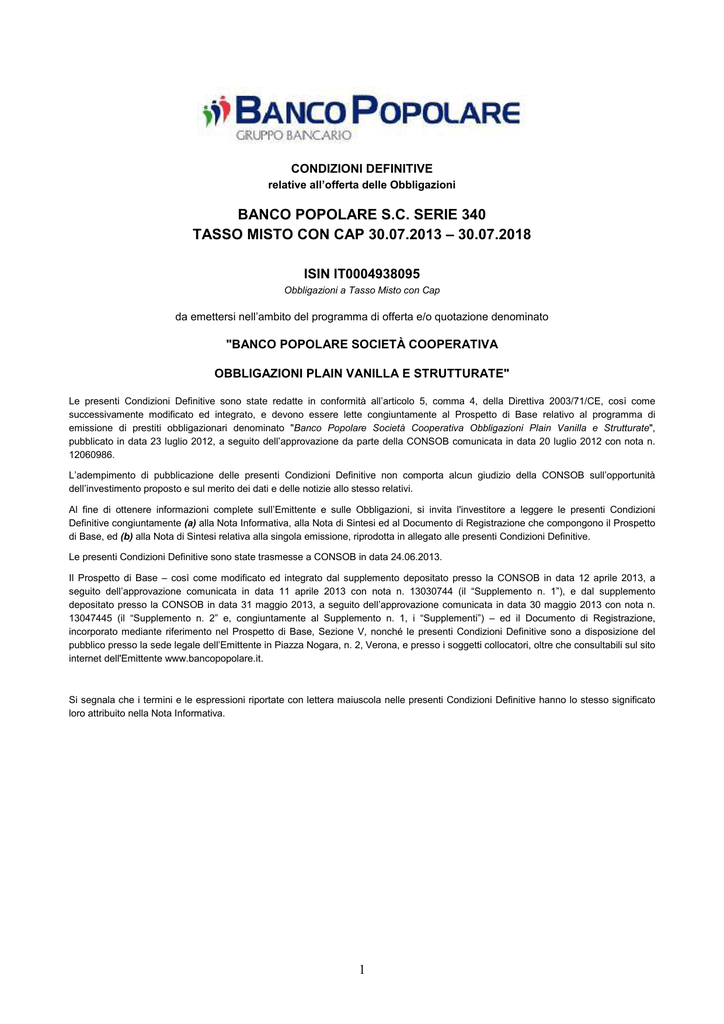 BANCO POPOLARE
GRUPPO BANCARIO

CONDIZIONI DEFINITIVE
relative all'offerta delle Obbligazioni

BANCO POPOLARE S.C. SERIE 340
TASSO MISTO CON CAP 30.07.2013 – 30.07.2018

ISIN IT0004938095
Obbligazioni a Tasso Misto con Cap

da emettersi nell'ambito del programma di offerta e/o quotazione denominato

"BANCO POPOLARE SOCIETÀ COOPERATIVA

OBBLIGAZIONI PLAIN VANILLA E STRUTTURATE"

Le presenti Condizioni Definitive sono state redatte in conformità all'articolo 5, comma 4, della Direttiva 2003/71/CE, così come successivamente modificato ed integrato, e devono essere lette congiuntamente al Prospetto di Base relativo al programma di emissione di prestiti obbligazionari denominato "Banco Popolare Società Cooperativa Obbligazioni Plain Vanilla e Strutturate", pubblicato in data 23 luglio 2012, a seguito dell'approvazione da parte della CONSOB comunicata in data 20 luglio 2012 con nota n. 12060986.

L'adempimento di pubblicazione delle presenti Condizioni Definitive non comporta alcun giudizio della CONSOB sull'opportunità dell'investimento proposto e sul merito dei dati e delle notizie allo stesso relativi.

Al fine di ottenere informazioni complete sull'Emittente e sulle Obbligazioni, si invita l'investitore a leggere le presenti Condizioni Definitive congiuntamente (a) alla Nota Informativa, alla Nota di Sintesi ed al Documento di Registrazione che compongono il Prospetto di Base, ed (b) alla Nota di Sintesi relativa alla singola emissione, riprodotta in allegato alle presenti Condizioni Definitive.

Le presenti Condizioni Definitive sono state trasmesse a CONSOB in data 24.06.2013.

Il Prospetto di Base – così come modificato ed integrato dal supplemento depositato presso la CONSOB in data 12 aprile 2013, a seguito dell'approvazione comunicata in data 11 aprile 2013 con nota n. 13030744 (il "Supplemento n. 1"), e dal supplemento depositato presso la CONSOB in data 31 maggio 2013, a seguito dell'approvazione comunicata in data 30 maggio 2013 con nota n. 13047445 (il "Supplemento n. 2" e, congiuntamente al Supplemento n. 1, i "Supplementi") – ed il Documento di Registrazione, incorporato mediante riferimento nel Prospetto di Base, Sezione V, nonché le presenti Condizioni Definitive sono a disposizione del pubblico presso la sede legale dell'Emittente in Piazza Nogara, n. 2, Verona, e presso i soggetti collocatori, oltre che consultabili sul sito internet dell'Emittente www.bancopopolare.it.

Si segnala che i termini e le espressioni riportate con lettera maiuscola nelle presenti Condizioni Definitive hanno lo stesso significato loro attribuito nella Nota Informativa.

1